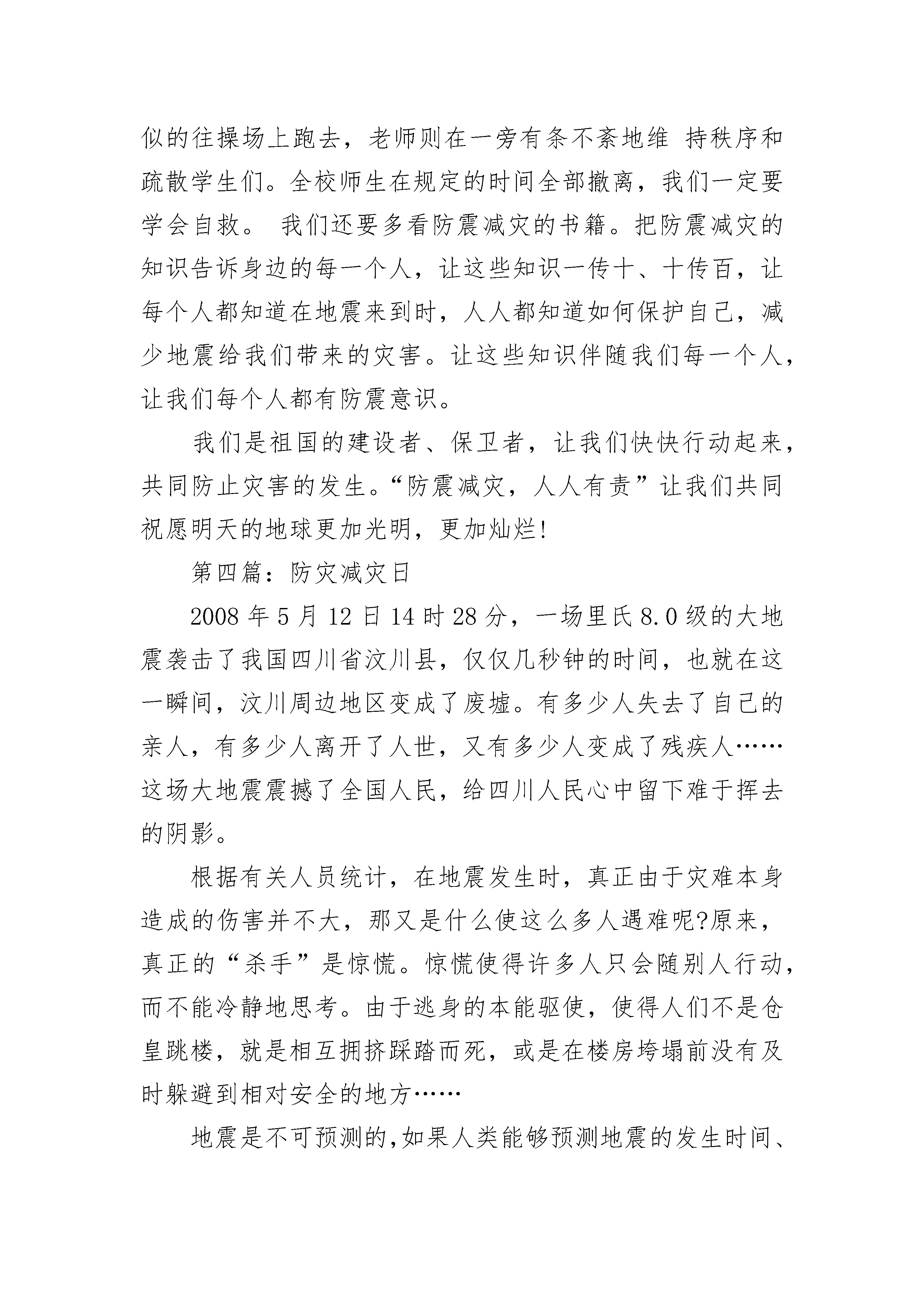 似的往操场上跑去，老师则在一旁有条不紊地维 持秩序和疏散学生们。全校师生在规定的时间全部撤离，我们一定要学会自救。 我们还要多看防震减灾的书籍。把防震减灾的知识告诉身边的每一个人，让这些知识一传十、十传百，让每个人都知道在地震来到时，人人都知道如何保护自己，减少地震给我们带来的灾害。让这些知识伴随我们每一个人，让我们每个人都有防震意识。

我们是祖国的建设者、保卫者，让我们快快行动起来，共同防止灾害的发生。“防震减灾，人人有责”让我们共同祝愿明天的地球更加光明，更加灿烂!

第四篇：防灾减灾日

2008 年 5 月 12 日 14 时 28 分，一场里氏 8.0 级的大地震袭击了我国四川省汶川县，仅仅几秒钟的时间，也就在这一瞬间，汶川周边地区变成了废墟。有多少人失去了自己的亲人，有多少人离开了人世，又有多少人变成了残疾人……这场大地震震撼了全国人民，给四川人民心中留下难于挥去的阴影。

根据有关人员统计，在地震发生时，真正由于灾难本身造成的伤害并不大，那又是什么使这么多人遇难呢?原来，真正的“杀手”是惊慌。惊慌使得许多人只会随别人行动，而不能冷静地思考。由于逃身的本能驱使，使得人们不是仓皇跳楼，就是相互拥挤踩踏而死，或是在楼房垮塌前没有及时躲避到相对安全的地方……

地震是不可预测的,如果人类能够预测地震的发生时间、